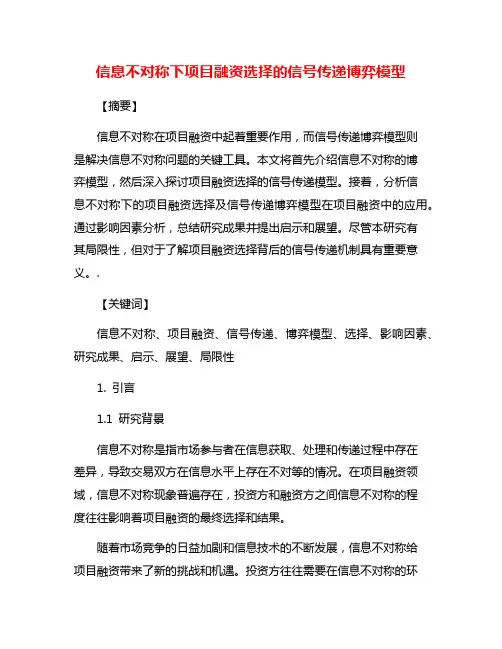 信息不对称下项目融资选择的信号传递博弈模型

【摘要】

信息不对称在项目融资中起着重要作用，而信号传递博弈模型则是解决信息不对称问题的关键工具。本文将首先介绍信息不对称的博弈模型，然后深入探讨项目融资选择的信号传递模型。接着，分析信息不对称下的项目融资选择及信号传递博弈模型在项目融资中的应用。通过影响因素分析，总结研究成果并提出启示和展望。尽管本研究有其局限性，但对于了解项目融资选择背后的信号传递机制具有重要意义。.

【关键词】

信息不对称、项目融资、信号传递、博弈模型、选择、影响因素、研究成果、启示、展望、局限性

1. 引言

1.1 研究背景

信息不对称是指市场参与者在信息获取、处理和传递过程中存在差异，导致交易双方在信息水平上存在不对等的情况。在项目融资领域，信息不对称现象普遍存在，投资方和融资方之间信息不对称的程度往往影响着项目融资的最终选择和结果。

随着市场竞争的日益加剧和信息技术的不断发展，信息不对称给项目融资带来了新的挑战和机遇。投资方往往需要在信息不对称的环